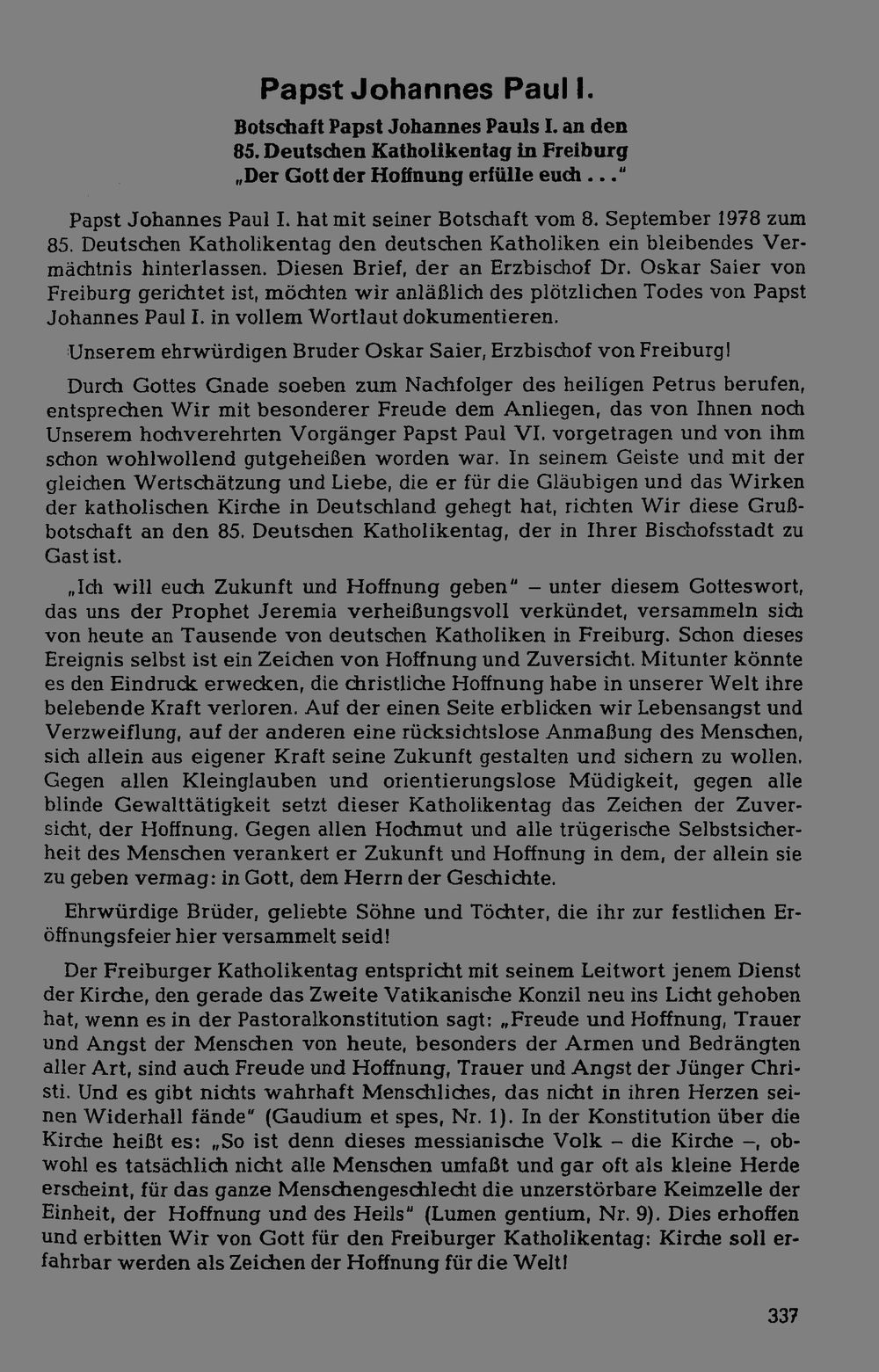 Papst Johannes Paul I.

Botschaft Papst Johannes Pauls I. an den 85. Deutschen Katholikentag in Freiburg „Der Gott der Hoffnung erfülle euch . . ."

Papst Johannes Paul I. hat mit seiner Botschaft vom 8. September 1978 zum 85. Deutschen Katholikentag den deutschen Katholiken ein bleibendes Vermächtnis hinterlassen. Diesen Brief, der an Erzbischof Dr. Oskar Saier von Freiburg gerichtet ist, möchten wir anläßlich des plötzlichen Todes von Papst Johannes Paul I. in vollem Wortlaut dokumentieren.

Unserem ehrwürdigen Bruder Oskar Saier, Erzbischof von Freiburg!

Durch Gottes Gnade soeben zum Nachfolger des heiligen Petrus berufen, entsprechen Wir mit besonderer Freude dem Anliegen, das von Ihnen noch Unserem hochverehrten Vorgänger Papst Paul VI. vorgetragen und von ihm schon wohlwollend gutgeheißen worden war. In seinem Geiste und mit der gleichen Wertschätzung und Liebe, die er für die Gläubigen und das Wirken der katholischen Kirche in Deutschland gehegt hat, richten Wir diese Grußbotschaft an den 85. Deutschen Katholikentag, der in Ihrer Bischofsstadt zu Gast ist.

„Ich will euch Zukunft und Hoffnung geben" – unter diesem Gotteswort, das uns der Prophet Jeremia verheißungsvoll verkündet, versammeln sich von heute an Tausende von deutschen Katholiken in Freiburg. Schon dieses Ereignis selbst ist ein Zeichen von Hoffnung und Zuversicht. Mitunter könnte es den Eindruck erwecken, die christliche Hoffnung habe in unserer Welt ihre belebende Kraft verloren. Auf der einen Seite erblicken wir Lebensangst und Verzweiflung, auf der anderen eine rücksichtslose Anmaßung des Menschen, sich allein aus eigener Kraft seine Zukunft gestalten und sichern zu wollen. Gegen allen Kleinglauben und orientierungslose Müdigkeit, gegen alle blinde Gewalttätigkeit setzt dieser Katholikentag das Zeichen der Zuversicht, der Hoffnung. Gegen allen Hochmut und alle trügerische Selbstsicherheit des Menschen verankert er Zukunft und Hoffnung in dem, der allein sie zu geben vermag: in Gott, dem Herrn der Geschichte.

Ehrwürdige Brüder, geliebte Söhne und Töchter, die ihr zur festlichen Eröffnungsfeier hier versammelt seid!

Der Freiburger Katholikentag entspricht mit seinem Leitwort jenem Dienst der Kirche, den gerade das Zweite Vatikanische Konzil neu ins Licht gehoben hat, wenn es in der Pastoralkonstitution sagt: „Freude und Hoffnung, Trauer und Angst der Menschen von heute, besonders der Armen und Bedrängten aller Art, sind auch Freude und Hoffnung, Trauer und Angst der Jünger Christi. Und es gibt nichts wahrhaft Menschliches, das nicht in ihren Herzen seinen Widerhall fände" (Gaudium et spes, Nr. 1). In der Konstitution über die Kirche heißt es: „So ist denn dieses messianische Volk – die Kirche –, obwohl es tatsächlich nicht alle Menschen umfaßt und gar oft als kleine Herde erscheint, für das ganze Menschengeschlecht die unzerstörbare Keimzelle der Einheit, der Hoffnung und des Heils" (Lumen gentium, Nr. 9). Dies erhoffen und erbitten Wir von Gott für den Freiburger Katholikentag: Kirche soll erfahrbar werden als Zeichen der Hoffnung für die Welt!

337